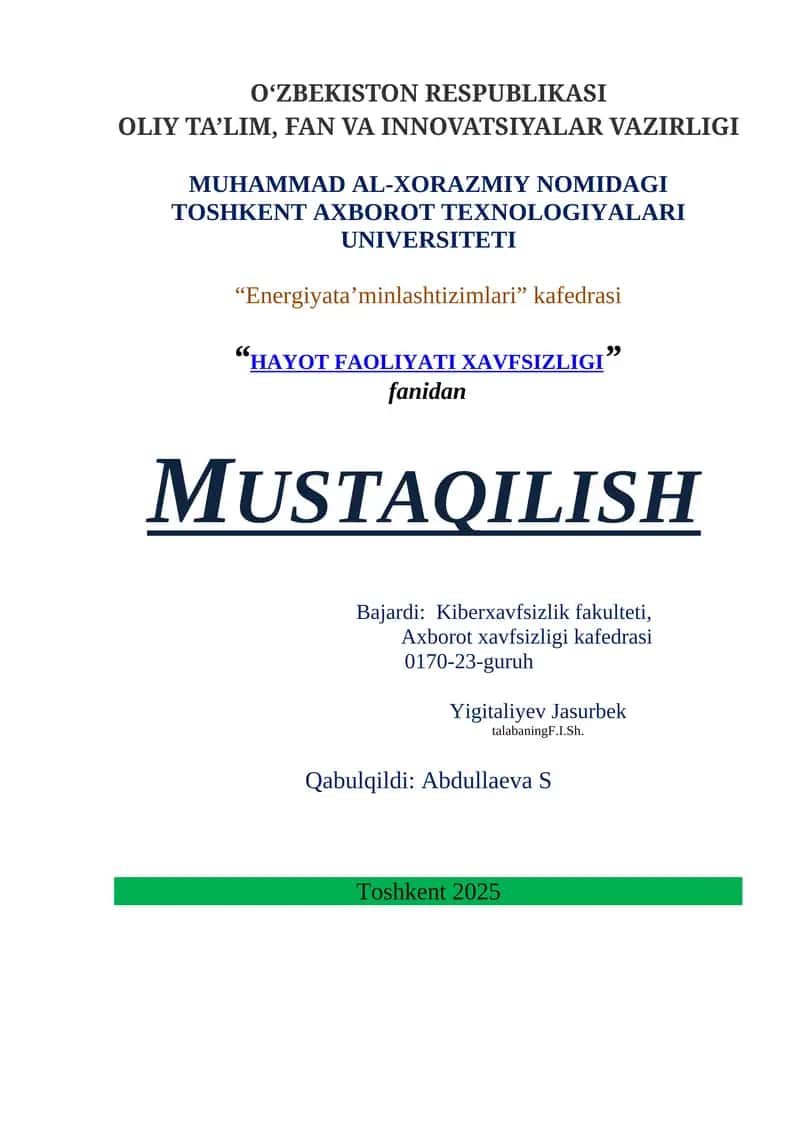 O‘ZBEKISTON RESPUBLIKASI
OLIY TA’LIM, FAN VA INNOVATSIYALAR VAZIRLIGI

MUHAMMAD AL-XORAZMIY NOMIDAGI
TOSHKENT AXBOROT TEXNOLOGIYALARI
UNIVERSITETI

“Energiyata’minlashtizimlari” kafedrasi

“HAYOT FAOLIYATI XAVFSIZLIGI”
fanidan

MUSTAQILISH

Bajardi: Kiberxavfsizlik fakulteti,
Axborot xavfsizligi kafedrasi
0170-23-guruh

Yigitaliyev Jasurbek
talabaningF.I.Sh.

Qabulqildi: Abdullaeva S

Toshkent 2025